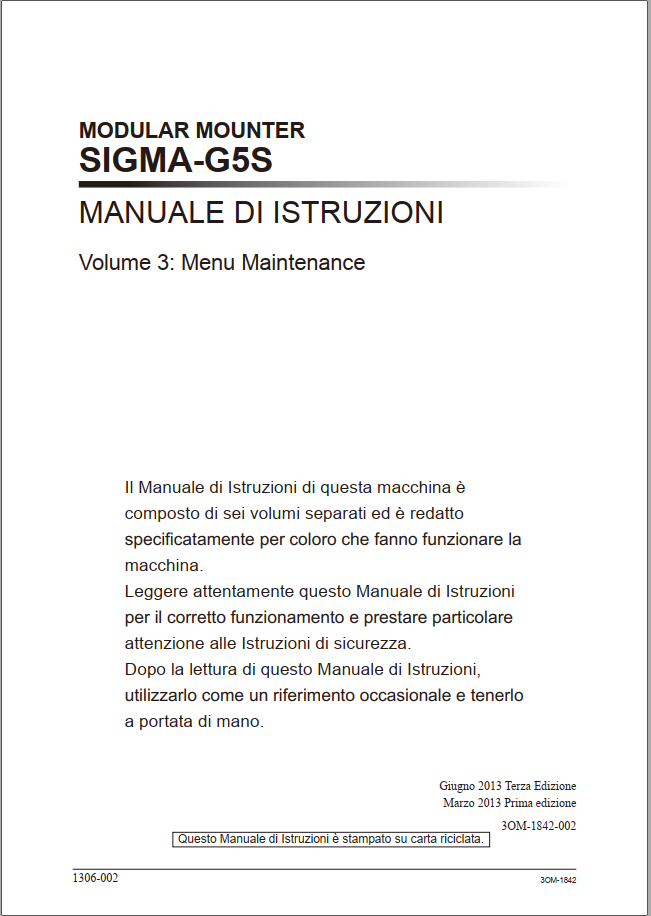 MODULAR MOUNTER
SIGMA-G5S

MANUALE DI ISTRUZIONI

Volume 3: Menu Maintenance

Il Manuale di Istruzioni di questa macchina è composto di sei volumi separati ed è redatto specificatamente per coloro che fanno funzionare la macchina.
Leggere attentamente questo Manuale di Istruzioni per il corretto funzionamento e prestare particolare attenzione alle Istruzioni di sicurezza.
Dopo la lettura di questo Manuale di Istruzioni, utilizzarlo come un riferimento occasionale e tenerlo a portata di mano.

Giugno 2013 Terza Edizione
Marzo 2013 Prima edizione

3OM-1842-002

Questo Manuale di Istruzioni è stampato su carta riciclata.

1306-002

3OM-1842